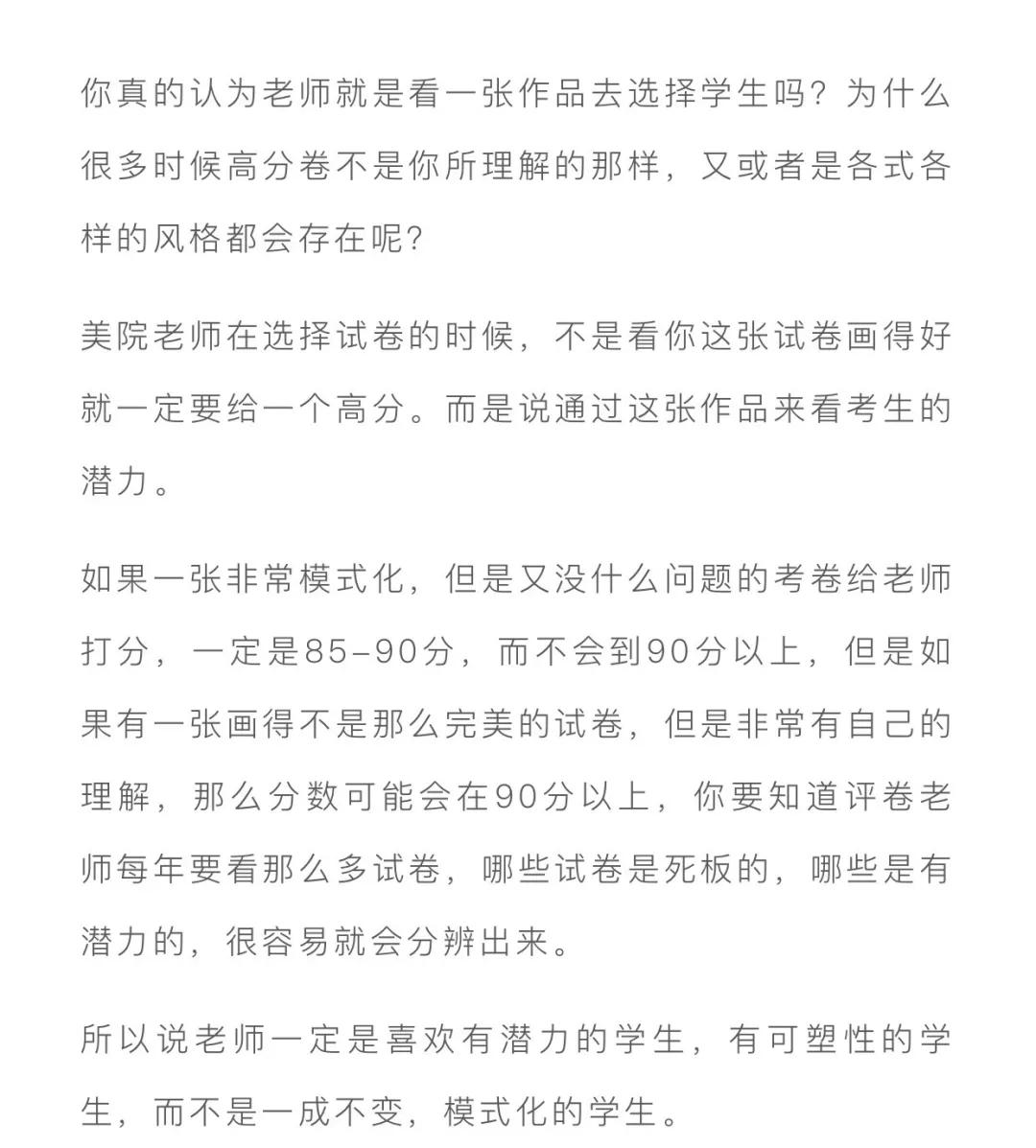 你真的认为老师就是看一张作品去选择学生吗？为什么很多时候高分卷不是你所理解的那样，又或者是各式各样的风格都会存在呢？

美院老师在选择试卷的时候，不是看你这张试卷画得好就一定要给一个高分。而是说通过这张作品来看考生的潜力。

如果一张非常模式化，但是又没什么问题的考卷给老师打分，一定是85-90分，而不会到90分以上，但是如果有一张画得不是那么完美的试卷，但是非常有自己的理解，那么分数可能会在90分以上，你要知道评卷老师每年要看那么多试卷，哪些试卷是死板的，哪些是有潜力的，很容易就会分辨出来。

所以说老师一定是喜欢有潜力的学生，有可塑性的学生，而不是一成不变，模式化的学生。